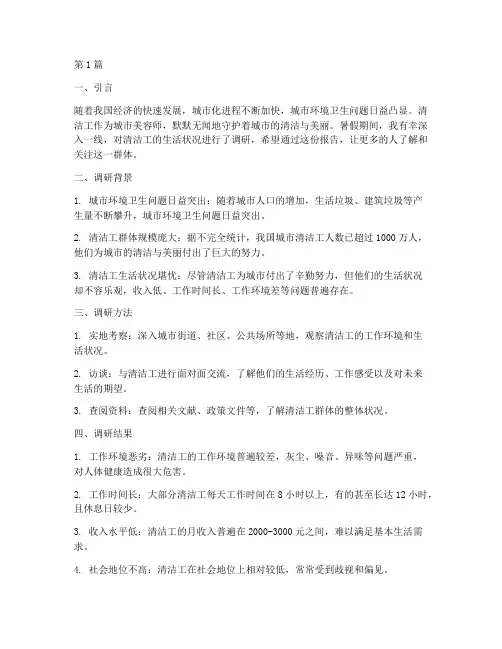 第1篇

一、引言

随着我国经济的快速发展，城市化进程不断加快，城市环境卫生问题日益凸显。清洁工作为城市美容师，默默无闻地守护着城市的清洁与美丽。暑假期间，我有幸深入一线，对清洁工的生活状况进行了调研，希望通过这份报告，让更多的人了解和关注这一群体。

二、调研背景

1. 城市环境卫生问题日益突出：随着城市人口的增加，生活垃圾、建筑垃圾等产生量不断攀升，城市环境卫生问题日益突出。

2. 清洁工群体规模庞大：据不完全统计，我国城市清洁工人数已超过1000万人，他们为城市的清洁与美丽付出了巨大的努力。

3. 清洁工生活状况堪忧：尽管清洁工为城市付出了辛勤努力，但他们的生活状况却不容乐观，收入低、工作时间长、工作环境差等问题普遍存在。

三、调研方法

1. 实地考察：深入城市街道、社区、公共场所等地，观察清洁工的工作环境和生活状况。

2. 访谈：与清洁工进行面对面交流，了解他们的生活经历、工作感受以及对未来生活的期望。

3. 查阅资料：查阅相关文献、政策文件等，了解清洁工群体的整体状况。

四、调研结果

1. 工作环境恶劣：清洁工的工作环境普遍较差，灰尘、噪音、异味等问题严重，对人体健康造成很大危害。

2. 工作时间长：大部分清洁工每天工作时间在8小时以上，有的甚至长达12小时，且休息日较少。

3. 收入水平低：清洁工的月收入普遍在2000-3000元之间，难以满足基本生活需求。

4. 社会地位不高：清洁工在社会地位上相对较低，常常受到歧视和偏见。